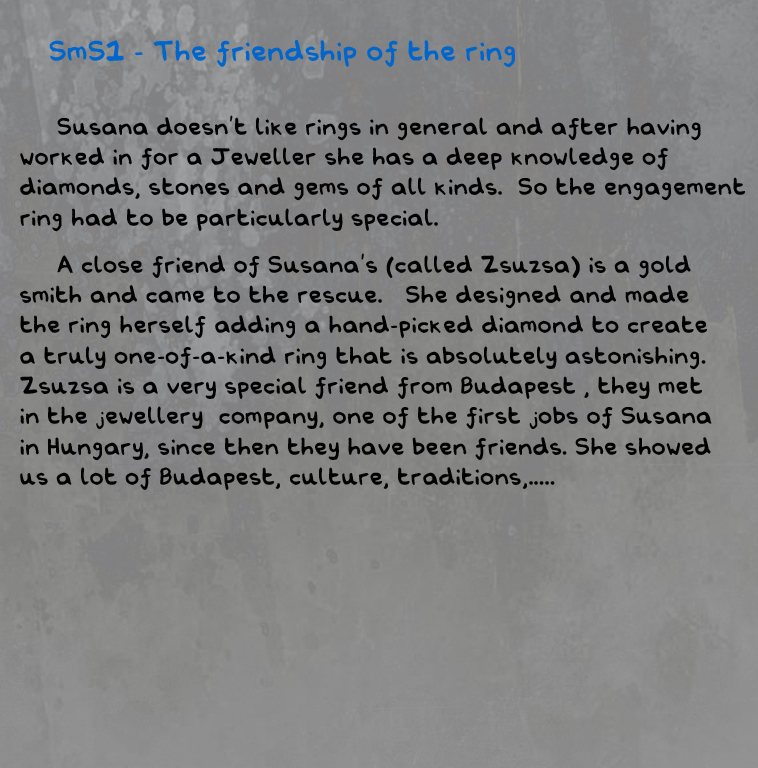 SmS1 - The friendship of the ring

Susana doesn't like rings in general and after having worked in for a Jeweller she has a deep knowledge of diamonds, stones and gems of all kinds. So the engagement ring had to be particularly special.

A close friend of Susana's (called Zsuzsa) is a gold smith and came to the rescue. She designed and made the ring herself adding a hand-picked diamond to create a truly one-of-a-kind ring that is absolutely astonishing. Zsuzsa is a very special friend from Budapest , they met in the jewellery company, one of the first jobs of Susana in Hungary, since then they have been friends. She showed us a lot of Budapest, culture, traditions,.....